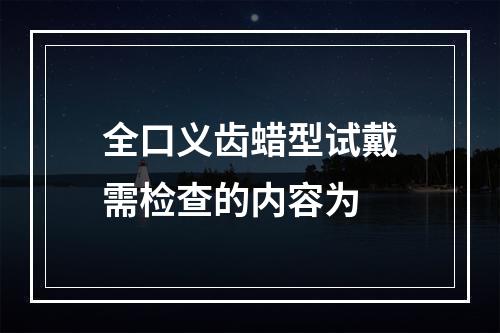 全口义齿蜡型试戴需检查的内容为